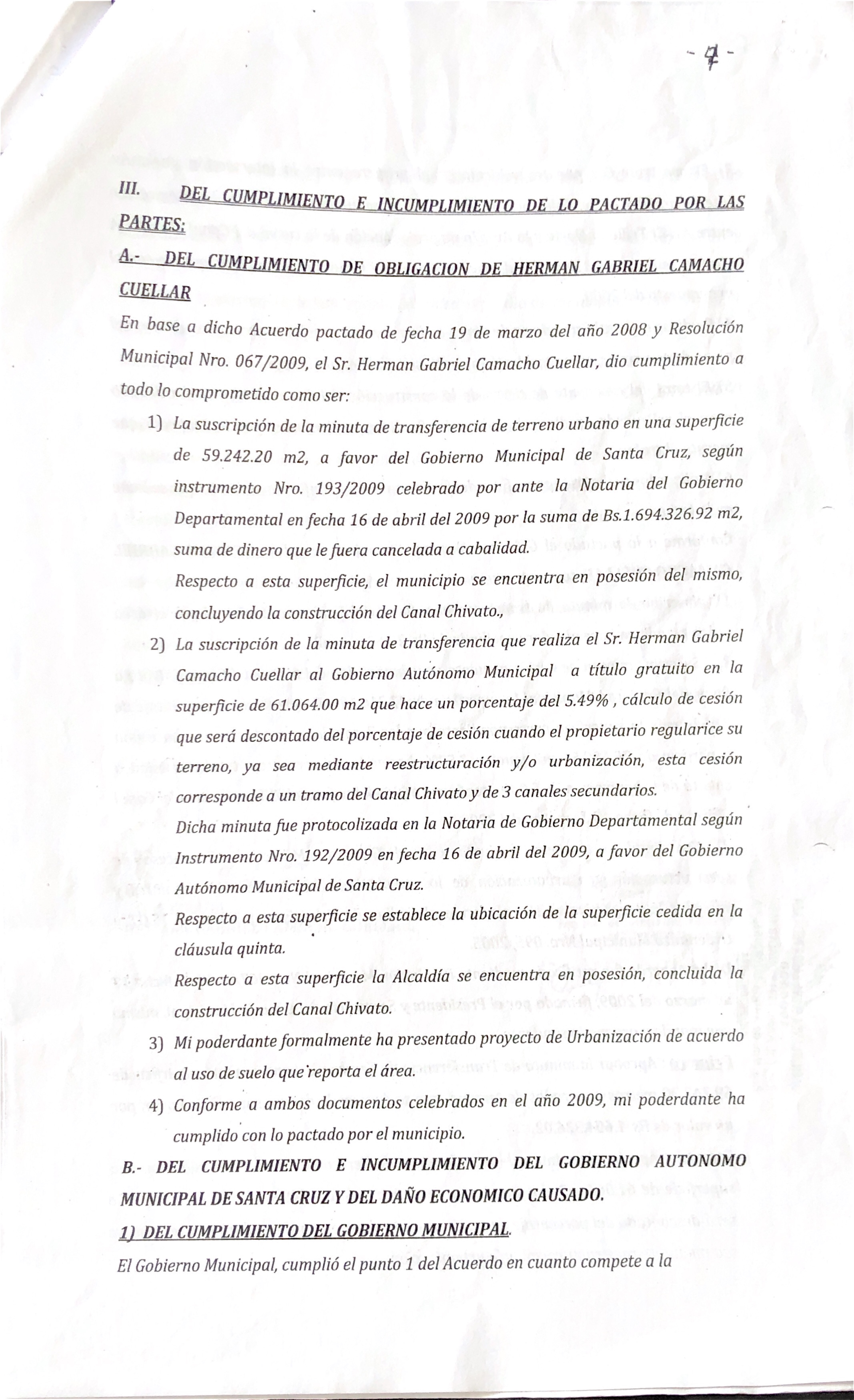 - 7 -

III. DEL CUMPLIMIENTO E INCUMPLIMIENTO DE LO PACTADO POR LAS PARTES:

A.- DEL CUMPLIMIENTO DE OBLIGACION DE HERMAN GABRIEL CAMACHO CUELLAR

En base a dicho Acuerdo pactado de fecha 19 de marzo del año 2008 y Resolución Municipal Nro. 067/2009, el Sr. Herman Gabriel Camacho Cuellar, dio cumplimiento a todo lo comprometido como ser:

1) La suscripción de la minuta de transferencia de terreno urbano en una superficie de 59.242.20 m2, a favor del Gobierno Municipal de Santa Cruz, según instrumento Nro. 193/2009 celebrado por ante la Notaria del Gobierno Departamental en fecha 16 de abril del 2009 por la suma de Bs.1.694.326.92 m2, suma de dinero que le fuera cancelada a cabalidad.

Respecto a esta superficie, el municipio se encuentra en posesión del mismo, concluyendo la construcción del Canal Chivato.,

2) La suscripción de la minuta de transferencia que realiza el Sr. Herman Gabriel Camacho Cuellar al Gobierno Autónomo Municipal a título gratuito en la superficie de 61.064.00 m2 que hace un porcentaje del 5.49% , cálculo de cesión que será descontado del porcentaje de cesión cuando el propietario regularice su terreno, ya sea mediante reestructuración y/o urbanización, esta cesión corresponde a un tramo del Canal Chivato y de 3 canales secundarios.

Dicha minuta fue protocolizada en la Notaria de Gobierno Departamental según Instrumento Nro. 192/2009 en fecha 16 de abril del 2009, a favor del Gobierno Autónomo Municipal de Santa Cruz.

Respecto a esta superficie se establece la ubicación de la superficie cedida en la cláusula quinta.

Respecto a esta superficie la Alcaldía se encuentra en posesión, concluida la construcción del Canal Chivato.

3) Mi poderdante formalmente ha presentado proyecto de Urbanización de acuerdo al uso de suelo que reporta el área.

4) Conforme a ambos documentos celebrados en el año 2009, mi poderdante ha cumplido con lo pactado por el municipio.

B.- DEL CUMPLIMIENTO E INCUMPLIMIENTO DEL GOBIERNO AUTONOMO MUNICIPAL DE SANTA CRUZ Y DEL DAÑO ECONOMICO CAUSADO.

1) DEL CUMPLIMIENTO DEL GOBIERNO MUNICIPAL.

El Gobierno Municipal, cumplió el punto 1 del Acuerdo en cuanto compete a la